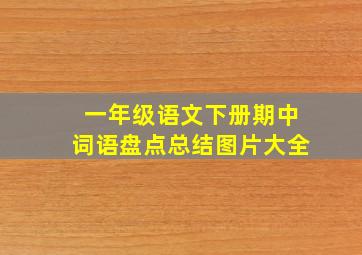 一年级语文下册期中
词语盘点总结图片大全